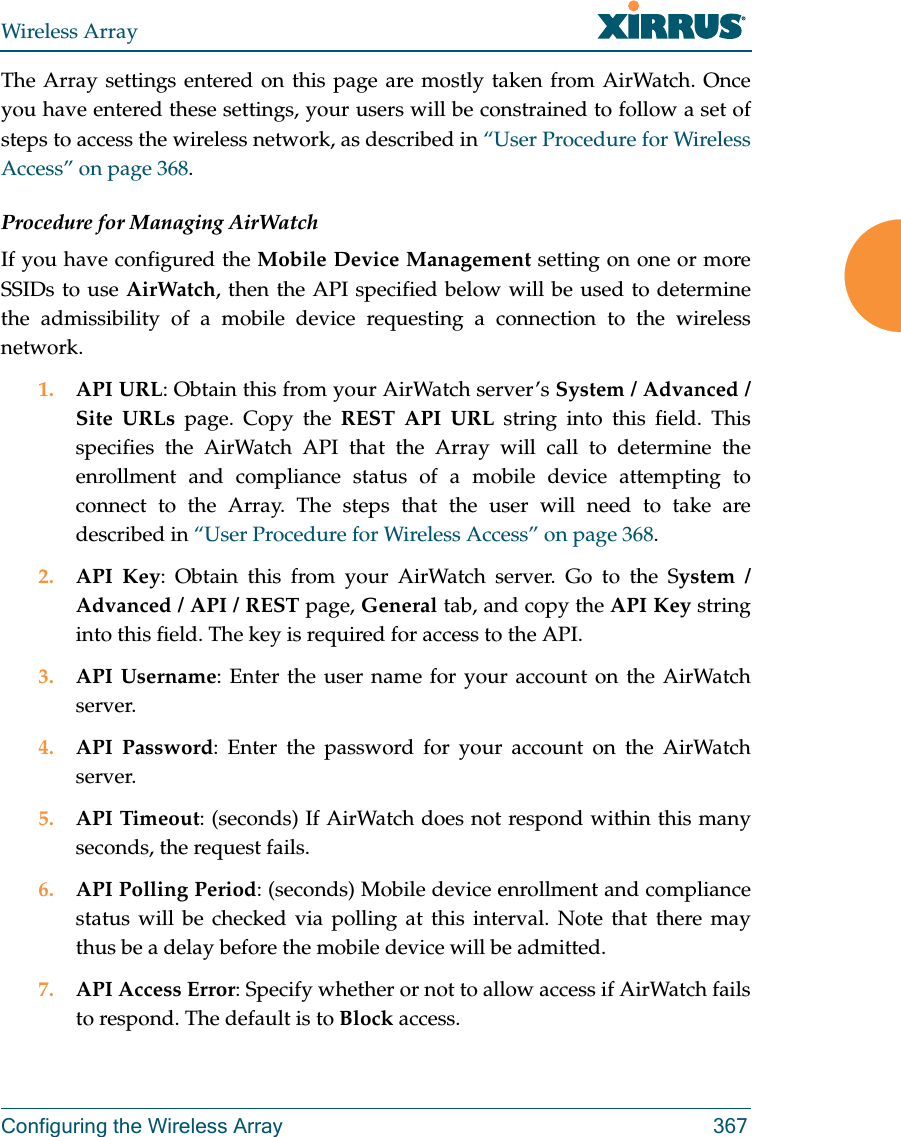 Wireless Array

XIRRUS

The Array settings entered on this page are mostly taken from AirWatch. Once you have entered these settings, your users will be constrained to follow a set of steps to access the wireless network, as described in “User Procedure for Wireless Access” on page 368.

Procedure for Managing AirWatch

If you have configured the Mobile Device Management setting on one or more SSIDs to use AirWatch, then the API specified below will be used to determine the admissibility of a mobile device requesting a connection to the wireless network.

1. API URL: Obtain this from your AirWatch server’s System / Advanced / Site URLs page. Copy the REST API URL string into this field. This specifies the AirWatch API that the Array will call to determine the enrollment and compliance status of a mobile device attempting to connect to the Array. The steps that the user will need to take are described in “User Procedure for Wireless Access” on page 368.

2. API Key: Obtain this from your AirWatch server. Go to the System / Advanced / API / REST page, General tab, and copy the API Key string into this field. The key is required for access to the API.

3. API Username: Enter the user name for your account on the AirWatch server.

4. API Password: Enter the password for your account on the AirWatch server.

5. API Timeout: (seconds) If AirWatch does not respond within this many seconds, the request fails.

6. API Polling Period: (seconds) Mobile device enrollment and compliance status will be checked via polling at this interval. Note that there may thus be a delay before the mobile device will be admitted.

7. API Access Error: Specify whether or not to allow access if AirWatch fails to respond. The default is to Block access.

Configuring the Wireless Array 367